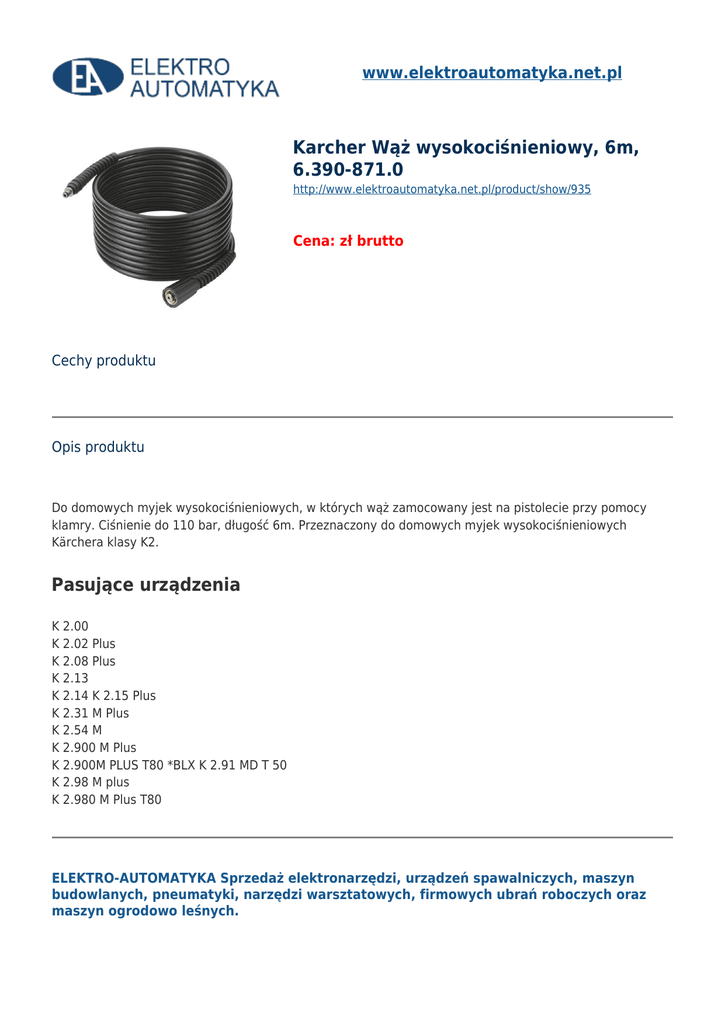 EA ELEKTRO AUTOMATYKA

www.elektroautomatyka.net.pl

Karcher Wąż wysokociśnieniowy, 6m, 6.390-871.0
http://www.elektroautomatyka.net.pl/product/show/935

Cena: zł brutto

Cechy produktu

Opis produktu

Do domowych myjek wysokociśnieniowych, w których wąż zamocowany jest na pistolecie przy pomocy klamry. Ciśnienie do 110 bar, długość 6m. Przeznaczony do domowych myjek wysokociśnieniowych Kärchera klasy K2.

Pasujące urządzenia

K 2.00
K 2.02 Plus
K 2.08 Plus
K 2.13
K 2.14 K 2.15 Plus
K 2.31 M Plus
K 2.54 M
K 2.900 M Plus
K 2.900M PLUS T80 *BLX K 2.91 MD T 50
K 2.98 M plus
K 2.980 M Plus T80

ELEKTRO-AUTOMATYKA Sprzedaż elektronarzędzi, urządzeń spawalniczych, maszyn budowlanych, pneumatyki, narzędzi warsztatowych, firmowych ubrań roboczych oraz maszyn ogrodowo leśnych.